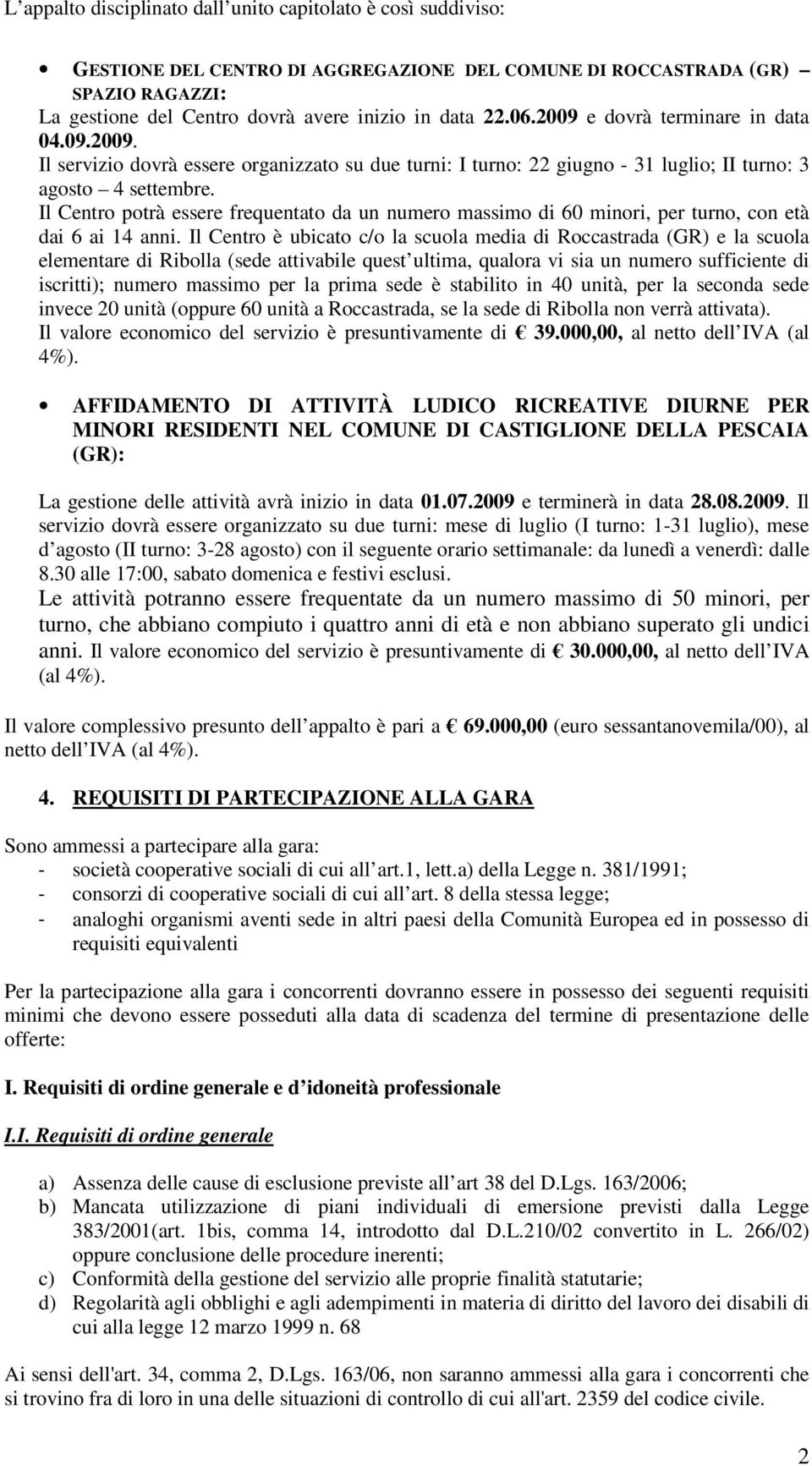 L’appalto disciplinato dall’unito capitolato è così suddiviso:

• GESTIONE DEL CENTRO DI AGGREGAZIONE DEL COMUNE DI ROCCASTRADA (GR) – SPAZIO RAGAZZI:
La gestione del Centro dovrà avere inizio in data 22.06.2009 e dovrà terminare in data 04.09.2009.
Il servizio dovrà essere organizzato su due turni: I turno: 22 giugno - 31 luglio; II turno: 3 agosto – 4 settembre.
Il Centro potrà essere frequentato da un numero massimo di 60 minori, per turno, con età dai 6 ai 14 anni. Il Centro è ubicato c/o la scuola media di Roccastrada (GR) e la scuola elementare di Ribolla (sede attivabile quest’ultima, qualora vi sia un numero sufficiente di iscritti); numero massimo per la prima sede è stabilito in 40 unità, per la seconda sede invece 20 unità (oppure 60 unità a Roccastrada, se la sede di Ribolla non verrà attivata).
Il valore economico del servizio è presuntivamente di € 39.000,00, al netto dell’IVA (al 4%).

• AFFIDAMENTO DI ATTIVITÀ LUDICO RICREATIVE DIURNE PER MINORI RESIDENTI NEL COMUNE DI CASTIGLIONE DELLA PESCAIA (GR):

La gestione delle attività avrà inizio in data 01.07.2009 e terminerà in data 28.08.2009. Il servizio dovrà essere organizzato su due turni: mese di luglio (I turno: 1-31 luglio), mese d’agosto (II turno: 3-28 agosto) con il seguente orario settimanale: da lunedì a venerdì: dalle 8.30 alle 17:00, sabato domenica e festivi esclusi.
Le attività potranno essere frequentate da un numero massimo di 50 minori, per turno, che abbiano compiuto i quattro anni di età e non abbiano superato gli undici anni. Il valore economico del servizio è presuntivamente di € 30.000,00, al netto dell’IVA (al 4%).

Il valore complessivo presunto dell’appalto è pari a € 69.000,00 (euro sessantanovemila/00), al netto dell’IVA (al 4%).

4. REQUISITI DI PARTECIPAZIONE ALLA GARA

Sono ammessi a partecipare alla gara:
- società cooperative sociali di cui all’art.1, lett.a) della Legge n. 381/1991;
- consorzi di cooperative sociali di cui all’art. 8 della stessa legge;
- analoghi organismi aventi sede in altri paesi della Comunità Europea ed in possesso di requisiti equivalenti

Per la partecipazione alla gara i concorrenti dovranno essere in possesso dei seguenti requisiti minimi che devono essere posseduti alla data di scadenza del termine di presentazione delle offerte:

I. Requisiti di ordine generale e d’idoneità professionale

I.I. Requisiti di ordine generale

a) Assenza delle cause di esclusione previste all’art 38 del D.Lgs. 163/2006;
b) Mancata utilizzazione di piani individuali di emersione previsti dalla Legge 383/2001(art. 1bis, comma 14, introdotto dal D.L.210/02 convertito in L. 266/02) oppure conclusione delle procedure inerenti;
c) Conformità della gestione del servizio alle proprie finalità statutarie;
d) Regolarità agli obblighi e agli adempimenti in materia di diritto del lavoro dei disabili di cui alla legge 12 marzo 1999 n. 68

Ai sensi dell'art. 34, comma 2, D.Lgs. 163/06, non saranno ammessi alla gara i concorrenti che si trovino fra di loro in una delle situazioni di controllo di cui all'art. 2359 del codice civile.

2